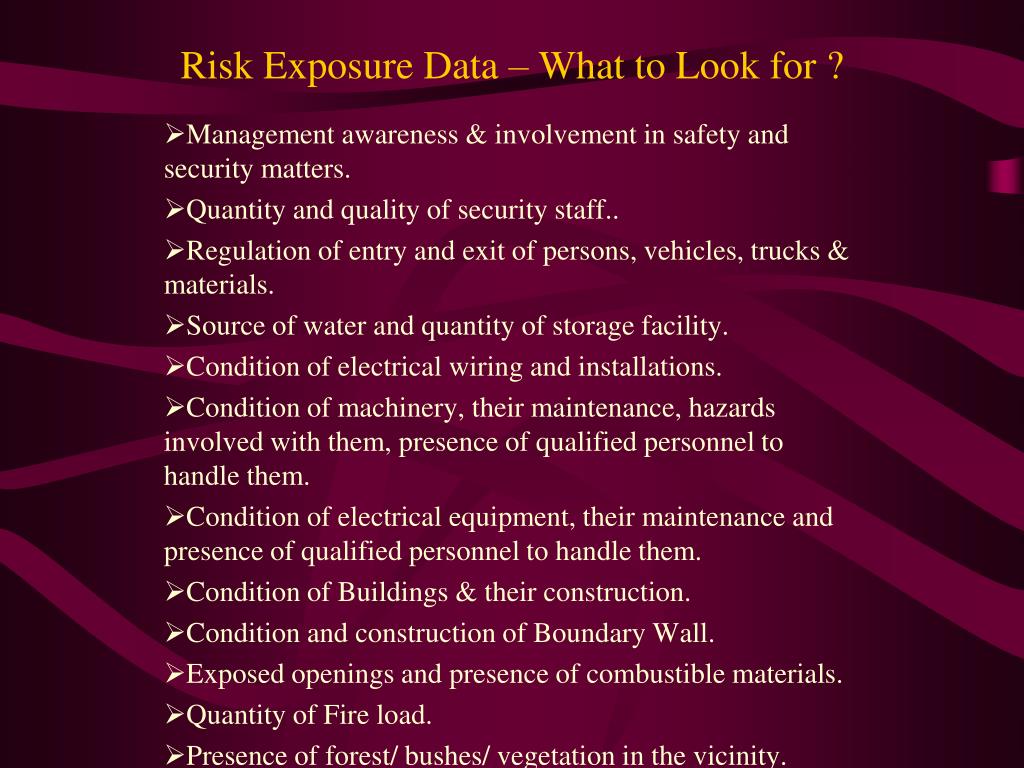 Risk Exposure Data – What to Look for ?

➢Management awareness & involvement in safety and security matters.

➢Quantity and quality of security staff..

➢Regulation of entry and exit of persons, vehicles, trucks & materials.

➢Source of water and quantity of storage facility.

➢Condition of electrical wiring and installations.

➢Condition of machinery, their maintenance, hazards involved with them, presence of qualified personnel to handle them.

➢Condition of electrical equipment, their maintenance and presence of qualified personnel to handle them.

➢Condition of Buildings & their construction.

➢Condition and construction of Boundary Wall.

➢Exposed openings and presence of combustible materials.

➢Quantity of Fire load.

➢Presence of forest/ bushes/ vegetation in the vicinity.